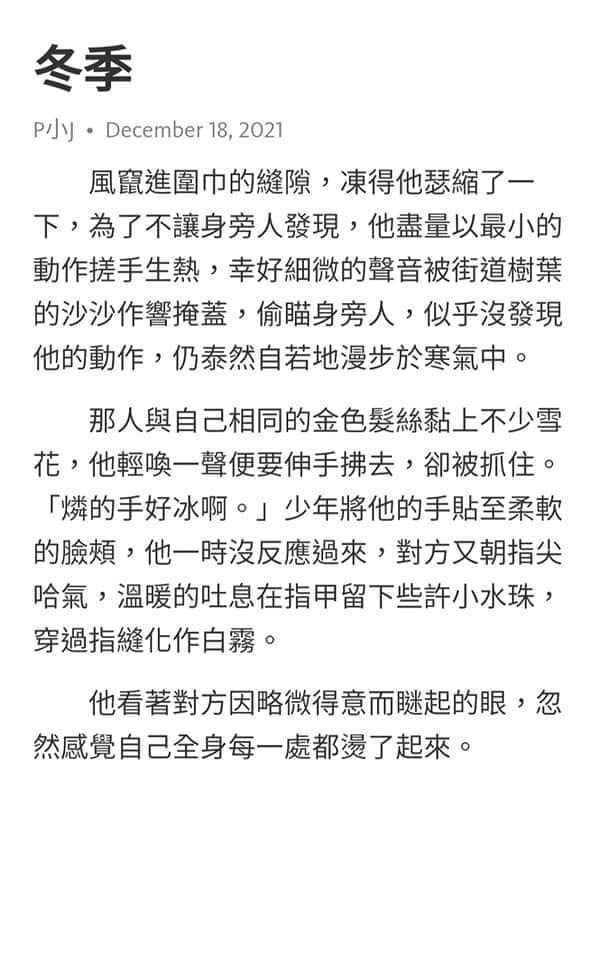 冬季

P小J • December 18, 2021

風竄進圍巾的縫隙，凍得他瑟縮了一下，為了不讓身旁人發現，他盡量以最小的動作搓手生熱，幸好細微的聲音被街道樹葉的沙沙作響掩蓋，偷瞄身旁人，似乎沒發現他的動作，仍泰然自若地漫步於寒氣中。

那人與自己相同的金色髮絲黏上不少雪花，他輕喚一聲便要伸手拂去，卻被抓住。「燐的手好冰啊。」少年將他的手貼至柔軟的臉頰，他一時沒反應過來，對方又朝指尖哈氣，溫暖的吐息在指甲留下些許小水珠，穿過指縫化作白霧。

他看著對方因略微得意而瞇起的眼，忽然感覺自己全身每一處都燙了起來。